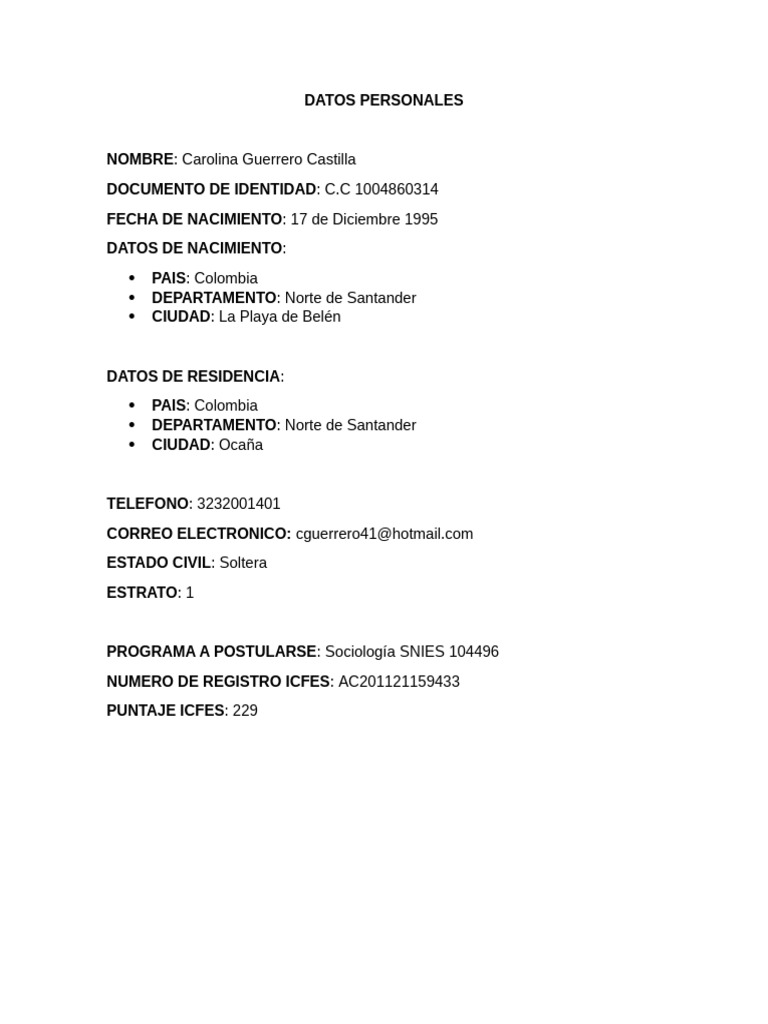 DATOS PERSONALES

NOMBRE: Carolina Guerrero Castilla

DOCUMENTO DE IDENTIDAD: C.C 1004860314

FECHA DE NACIMIENTO: 17 de Diciembre 1995

DATOS DE NACIMIENTO:

• PAIS: Colombia
• DEPARTAMENTO: Norte de Santander
• CIUDAD: La Playa de Belén

DATOS DE RESIDENCIA:

• PAIS: Colombia
• DEPARTAMENTO: Norte de Santander
• CIUDAD: Ocaña

TELEFONO: 3232001401

CORREO ELECTRONICO: cguerrero41@hotmail.com

ESTADO CIVIL: Soltera

ESTRATO: 1

PROGRAMA A POSTULARSE: Sociología SNIES 104496

NUMERO DE REGISTRO ICFES: AC201121159433

PUNTAJE ICFES: 229